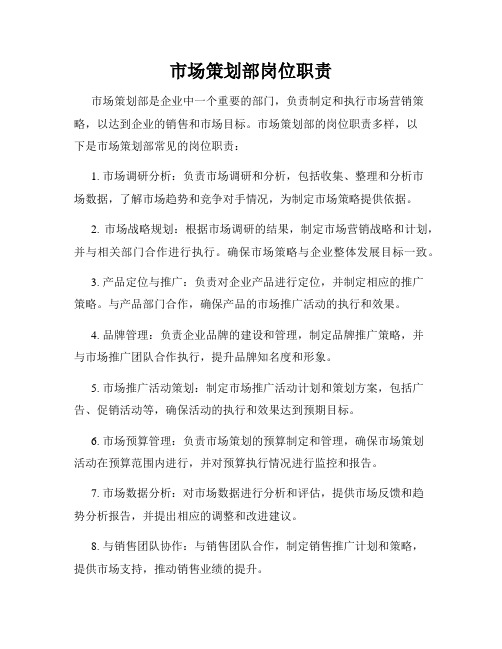 市场策划部岗位职责

市场策划部是企业中一个重要的部门，负责制定和执行市场营销策略，以达到企业的销售和市场目标。市场策划部的岗位职责多样，以下是市场策划部常见的岗位职责：

1. 市场调研分析：负责市场调研和分析，包括收集、整理和分析市场数据，了解市场趋势和竞争对手情况，为制定市场策略提供依据。

2. 市场战略规划：根据市场调研的结果，制定市场营销战略和计划，并与相关部门合作进行执行。确保市场策略与企业整体发展目标一致。

3. 产品定位与推广：负责对企业产品进行定位，并制定相应的推广策略。与产品部门合作，确保产品的市场推广活动的执行和效果。

4. 品牌管理：负责企业品牌的建设和管理，制定品牌推广策略，并与市场推广团队合作执行，提升品牌知名度和形象。

5. 市场推广活动策划：制定市场推广活动计划和策划方案，包括广告、促销活动等，确保活动的执行和效果达到预期目标。

6. 市场预算管理：负责市场策划的预算制定和管理，确保市场策划活动在预算范围内进行，并对预算执行情况进行监控和报告。

7. 市场数据分析：对市场数据进行分析和评估，提供市场反馈和趋势分析报告，并提出相应的调整和改进建议。

8. 与销售团队协作：与销售团队合作，制定销售推广计划和策略，提供市场支持，推动销售业绩的提升。